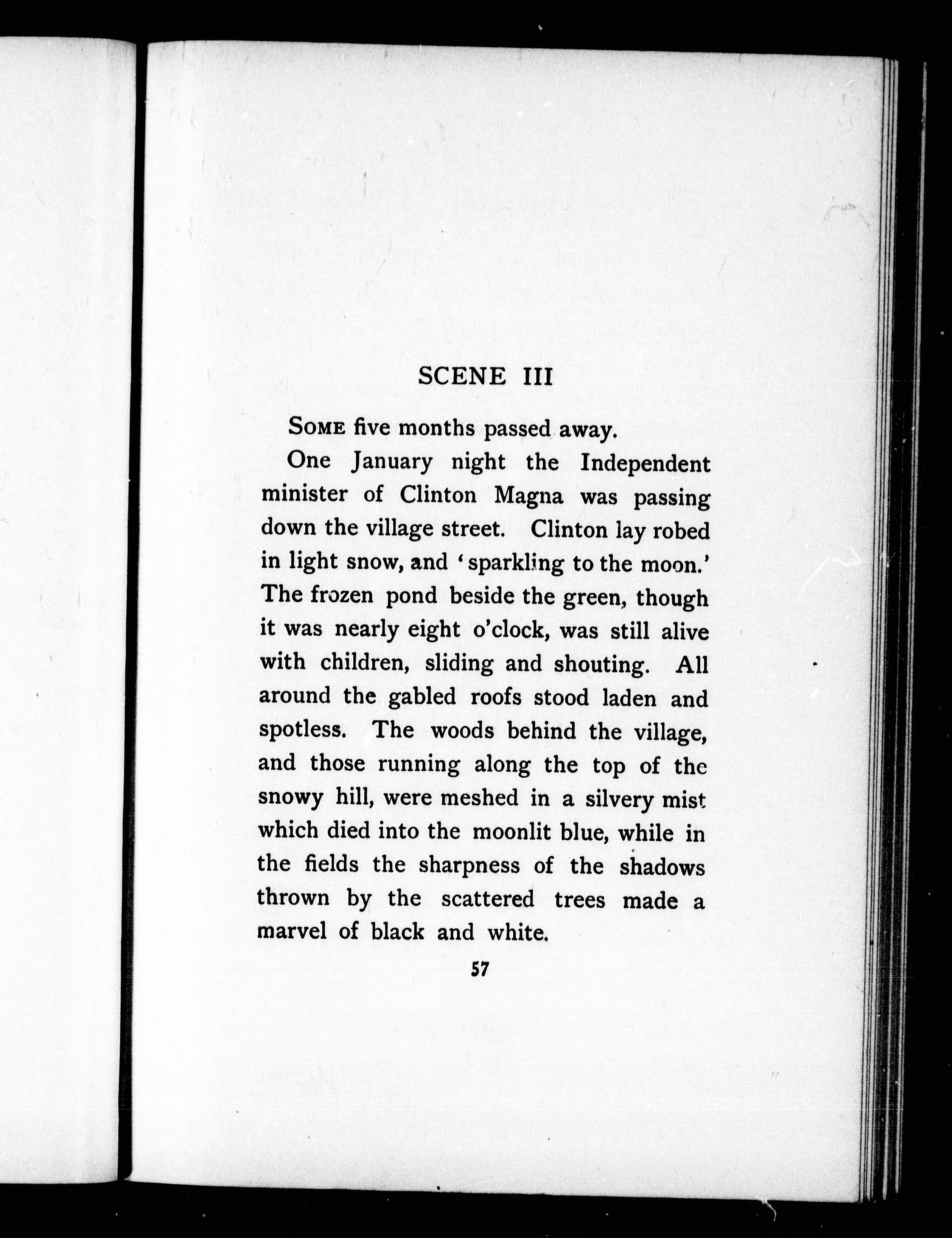 SCENE III

SOME five months passed away.

One January night the Independent minister of Clinton Magna was passing down the village street. Clinton lay robed in light snow, and 'sparkling to the moon.' The frozen pond beside the green, though it was nearly eight o'clock, was still alive with children, sliding and shouting. All around the gabled roofs stood laden and spotless. The woods behind the village, and those running along the top of the snowy hill, were meshed in a silvery mist which died into the moonlit blue, while in the fields the sharpness of the shadows thrown by the scattered trees made a marvel of black and white.

57